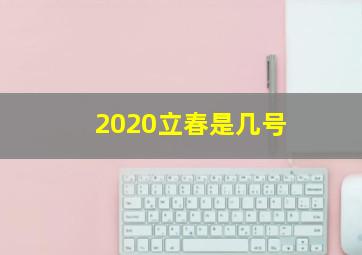 2020立春是几号